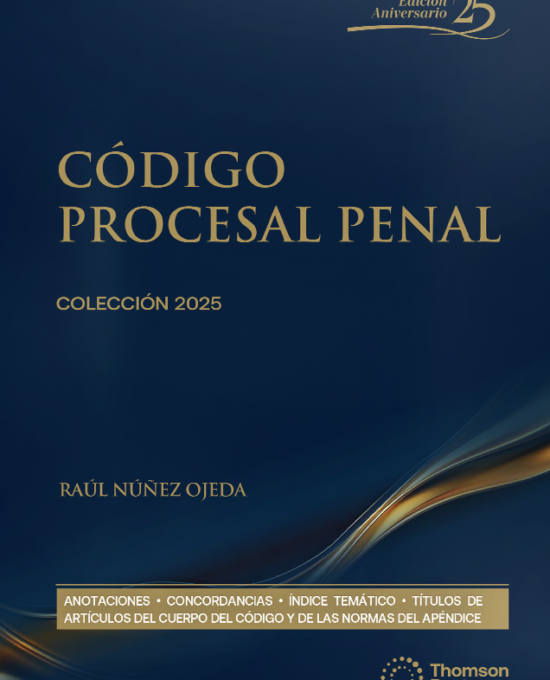 Edición Aniversario 25

CÓDIGO PROCESAL PENAL

COLECCIÓN 2025

RAÚL NÚÑEZ OJEDA

ANOTACIONES • CONCORDANCIAS • ÍNDICE TEMÁTICO • TÍTULOS DE ARTÍCULOS DEL CUERPO DEL CÓDIGO Y DE LAS NORMAS DEL APÉNDICE

Thomson